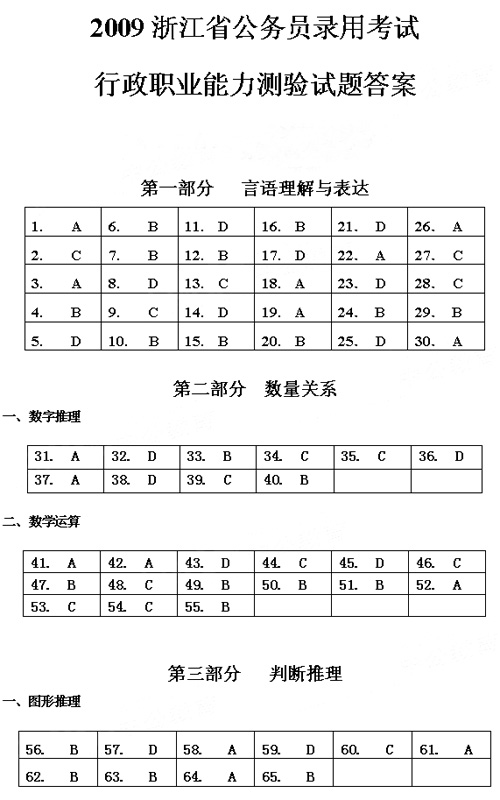 2009 浙江省公务员录用考试

行政职业能力测验试题答案

第一部分　言语理解与表达

| 1. A | 6. B | 11. D | 16. B | 21. D | 26. A |
|---|---|---|---|---|---|
| 2. C | 7. B | 12. B | 17. D | 22. A | 27. C |
| 3. A | 8. D | 13. C | 18. A | 23. D | 28. C |
| 4. B | 9. C | 14. D | 19. A | 24. B | 29. B |
| 5. D | 10. B | 15. B | 20. B | 25. D | 30. A |

第二部分　数量关系

一、数字推理

| 31. A | 32. D | 33. B | 34. C | 35. C | 36. D |
|---|---|---|---|---|---|
| 37. A | 38. D | 39. C | 40. B | | |

二、数学运算

| 41. A | 42. A | 43. D | 44. C | 45. D | 46. C |
|---|---|---|---|---|---|
| 47. B | 48. C | 49. B | 50. B | 51. B | 52. A |
| 53. C | 54. C | 55. B | | | |

第三部分　判断推理

一、图形推理

| 56. B | 57. D | 58. A | 59. D | 60. C | 61. A |
|---|---|---|---|---|---|
| 62. B | 63. B | 64. A | 65. B | | |